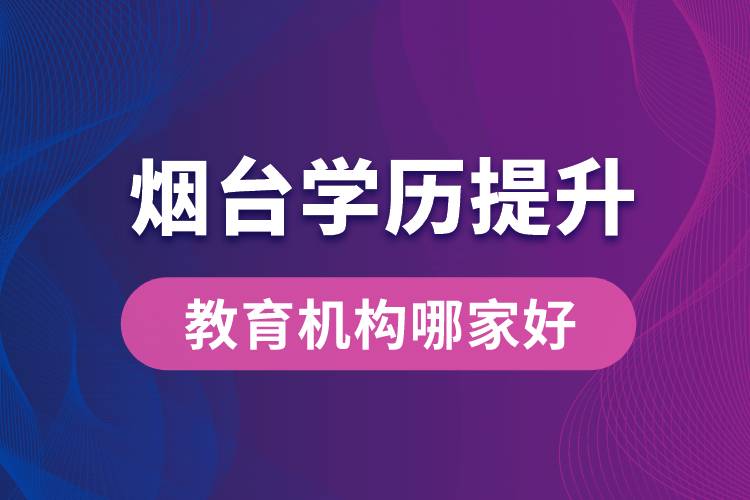 烟台学历提升

教育机构哪家好